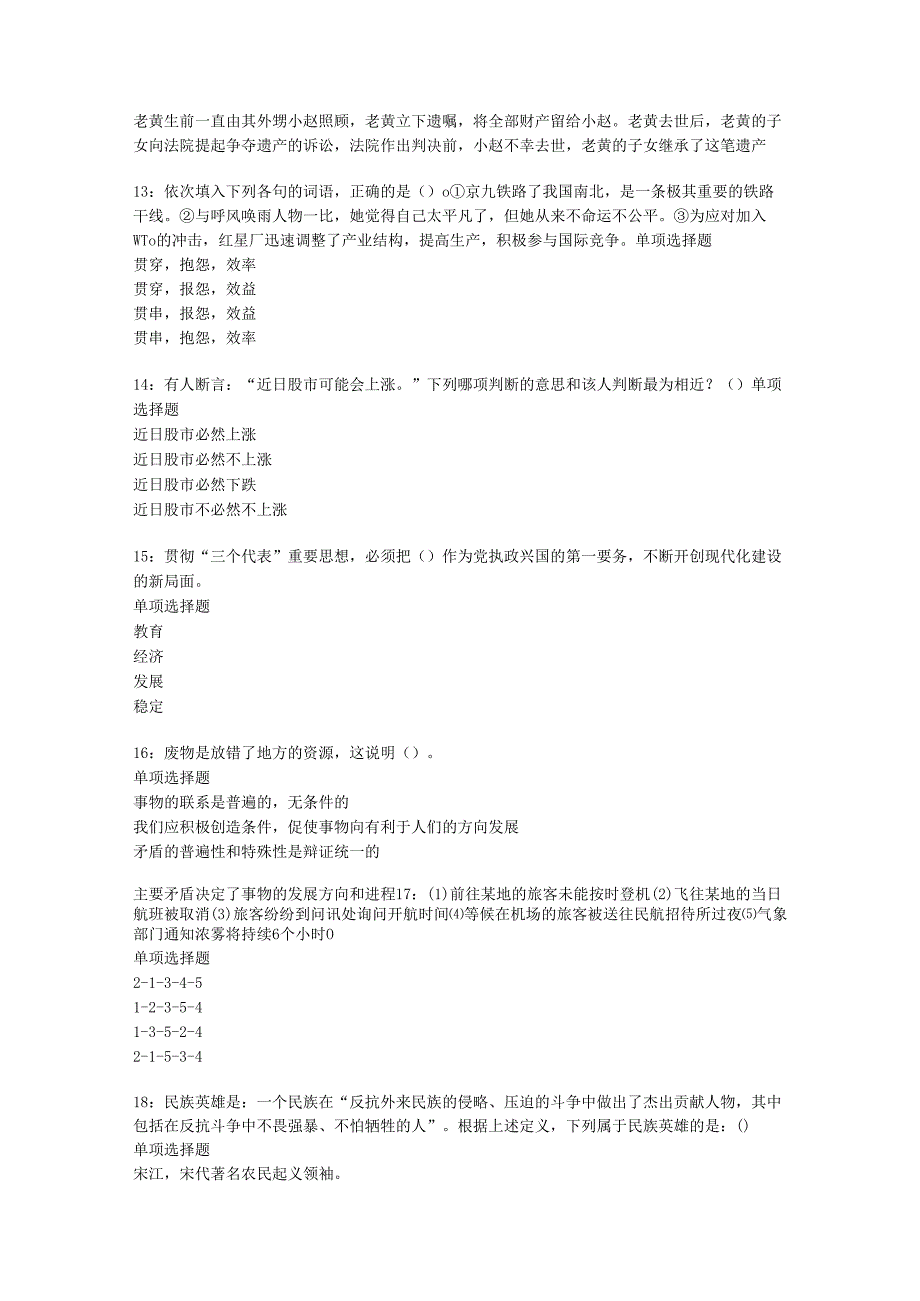 老黄生前一直由其外甥小赵照顾，老黄立下遗嘱，将全部财产留给小赵。老黄去世后，老黄的子女向法院提起争夺遗产的诉讼，法院作出判决前，小赵不幸去世，老黄的子女继承了这笔遗产

13：依次填入下列各句的词语，正确的是（）o①京九铁路了我国南北，是一条极其重要的铁路干线。②与呼风唤雨人物一比，她觉得自己太平凡了，但她从来不命运不公平。③为应对加入WTo的冲击，红星厂迅速调整了产业结构，提高生产，积极参与国际竞争。单项选择题
贯穿，抱怨，效率
贯穿，报怨，效益
贯串，报怨，效益
贯串，抱怨，效率

14：有人断言：“近日股市可能会上涨。”下列哪项判断的意思和该人判断最为相近？（）单项选择题
近日股市必然上涨
近日股市必然不上涨
近日股市必然下跌
近日股市不必然不上涨

15：贯彻“三个代表”重要思想，必须把（）作为党执政兴国的第一要务，不断开创现代化建设的新局面。
单项选择题
教育
经济
发展
稳定

16：废物是放错了地方的资源，这说明（）。
单项选择题
事物的联系是普遍的，无条件的
我们应积极创造条件，促使事物向有利于人们的方向发展
矛盾的普遍性和特殊性是辩证统一的

主要矛盾决定了事物的发展方向和进程17：(1)前往某地的旅客未能按时登机(2)飞往某地的当日航班被取消(3)旅客纷纷到问讯处询问开航时间⑷等候在机场的旅客被送往民航招待所过夜⑸气象部门通知浓雾将持续6个小时0
单项选择题
2-1-3-4-5
1-2-3-5-4
1-3-5-2-4
2-1-5-3-4

18：民族英雄是：一个民族在“反抗外来民族的侵略、压迫的斗争中做出了杰出贡献人物，其中包括在反抗斗争中不畏强暴、不怕牺牲的人”。根据上述定义，下列属于民族英雄的是：()
单项选择题
宋江，宋代著名农民起义领袖。